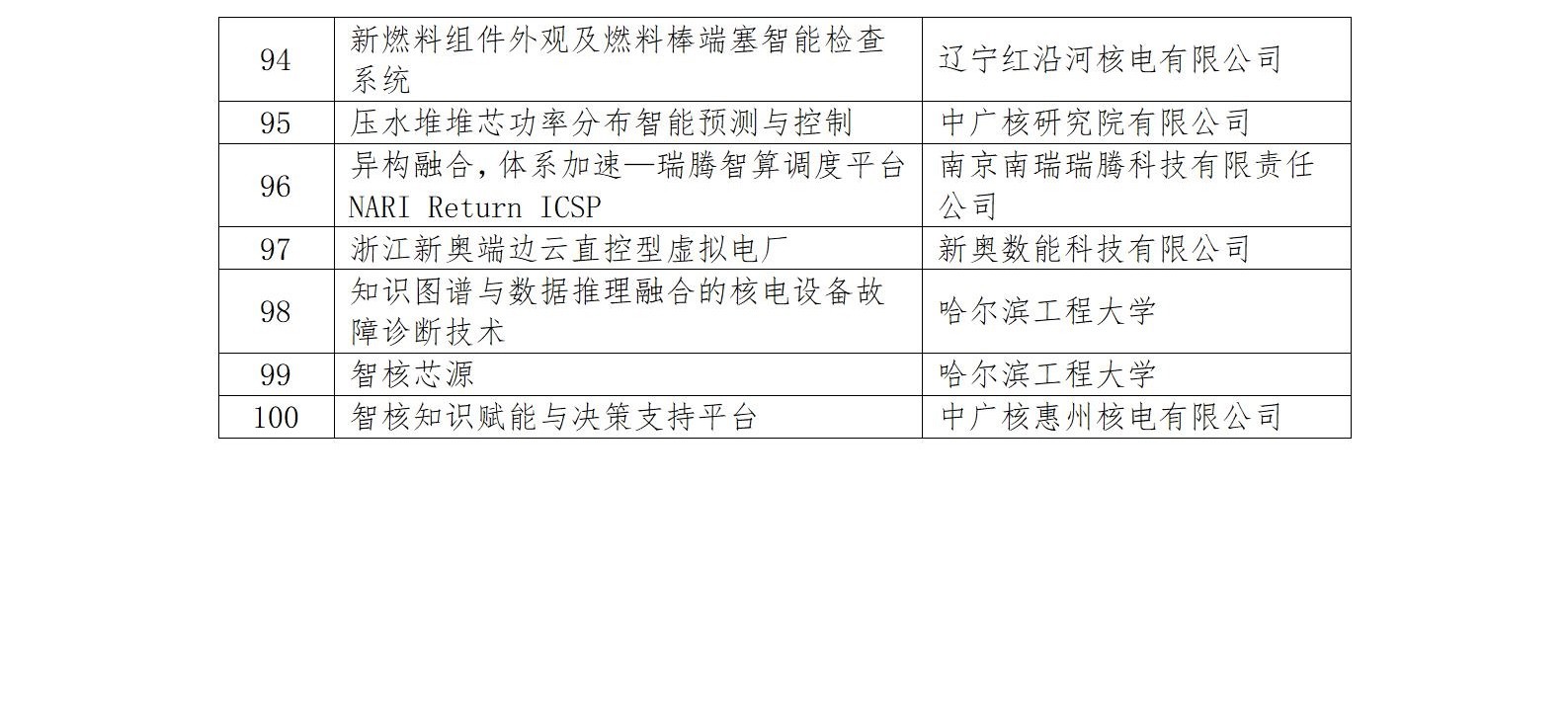 | 94 | 新燃料组件外观及燃料棒端塞智能检查系统 | 辽宁红沿河核电有限公司 |
|---|---|---|
| 95 | 压水堆堆芯功率分布智能预测与控制 | 中广核研究院有限公司 |
| 96 | 异构融合，体系加速—瑞腾智算调度平台NARI Return ICSP | 南京南瑞瑞腾科技有限责任公司 |
| 97 | 浙江新奥端边云直控型虚拟电厂 | 新奥数能科技有限公司 |
| 98 | 知识图谱与数据推理融合的核电设备故障诊断技术 | 哈尔滨工程大学 |
| 99 | 智核芯源 | 哈尔滨工程大学 |
| 100 | 智核知识赋能与决策支持平台 | 中广核惠州核电有限公司 |